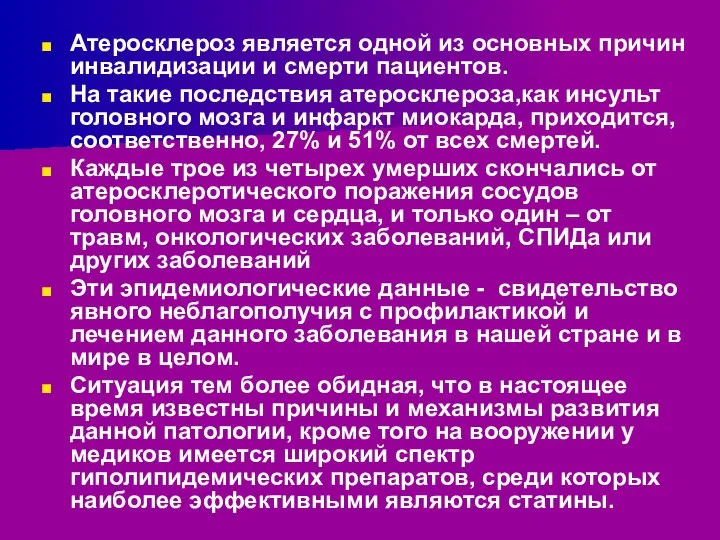 Атеросклероз является одной из основных причин инвалидизации и смерти пациентов.

На такие последствия атеросклероза,как инсульт головного мозга и инфаркт миокарда, приходится, соответственно, 27% и 51% от всех смертей.

Каждые трое из четырех умерших скончались от атеросклеротического поражения сосудов головного мозга и сердца, и только один – от травм, онкологических заболеваний, СПИДа или других заболеваний

Эти эпидемиологические данные - свидетельство явного неблагополучия с профилактикой и лечением данного заболевания в нашей стране и в мире в целом.

Ситуация тем более обидная, что в настоящее время известны причины и механизмы развития данной патологии, кроме того на вооружении у медиков имеется широкий спектр гиполипидемических препаратов, среди которых наиболее эффективными являются статины.